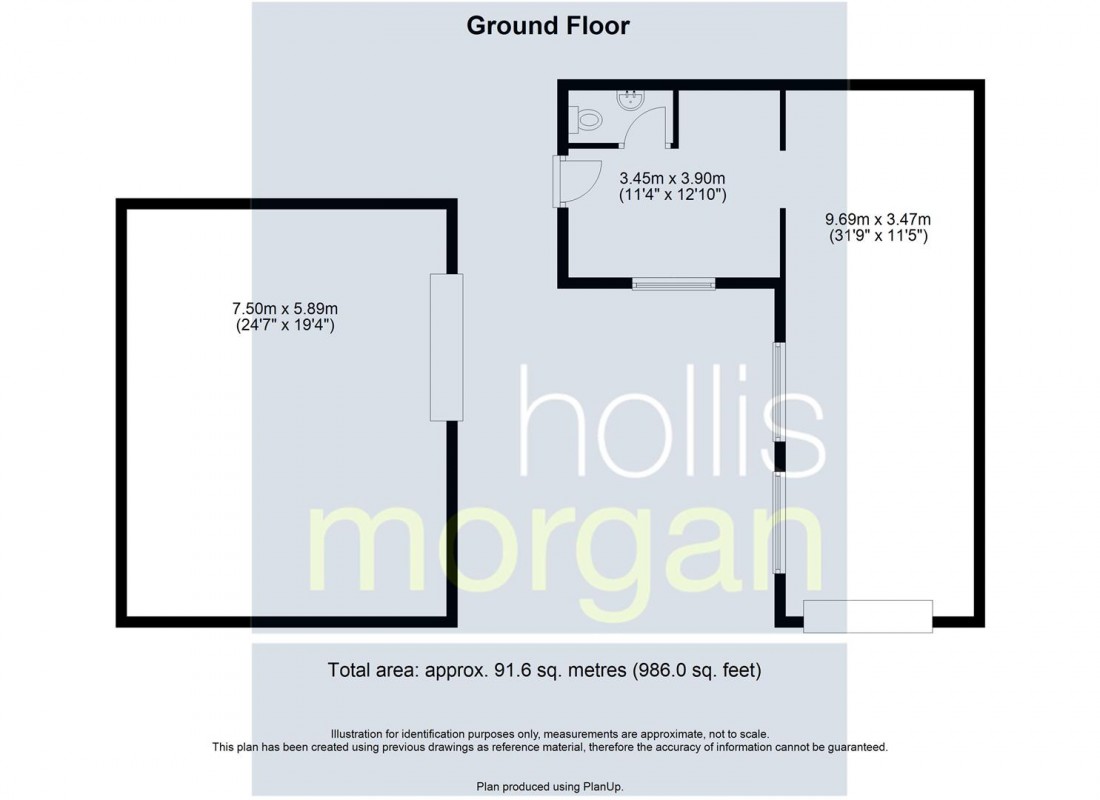 Ground Floor

3.45m x 3.90m
(11'4" x 12'10")

9.69m x 3.47m
(31'9" x 11'5")

7.50m x 5.89m
(24'7" x 19'4")

hollis
morgan

Total area: approx. 91.6 sq. metres (986.0 sq. feet)

Illustration for identification purposes only, measurements are approximate, not to scale.
This plan has been created using previous drawings as reference material, therefore the accuracy of information cannot be guaranteed.

Plan produced using PlanUp.